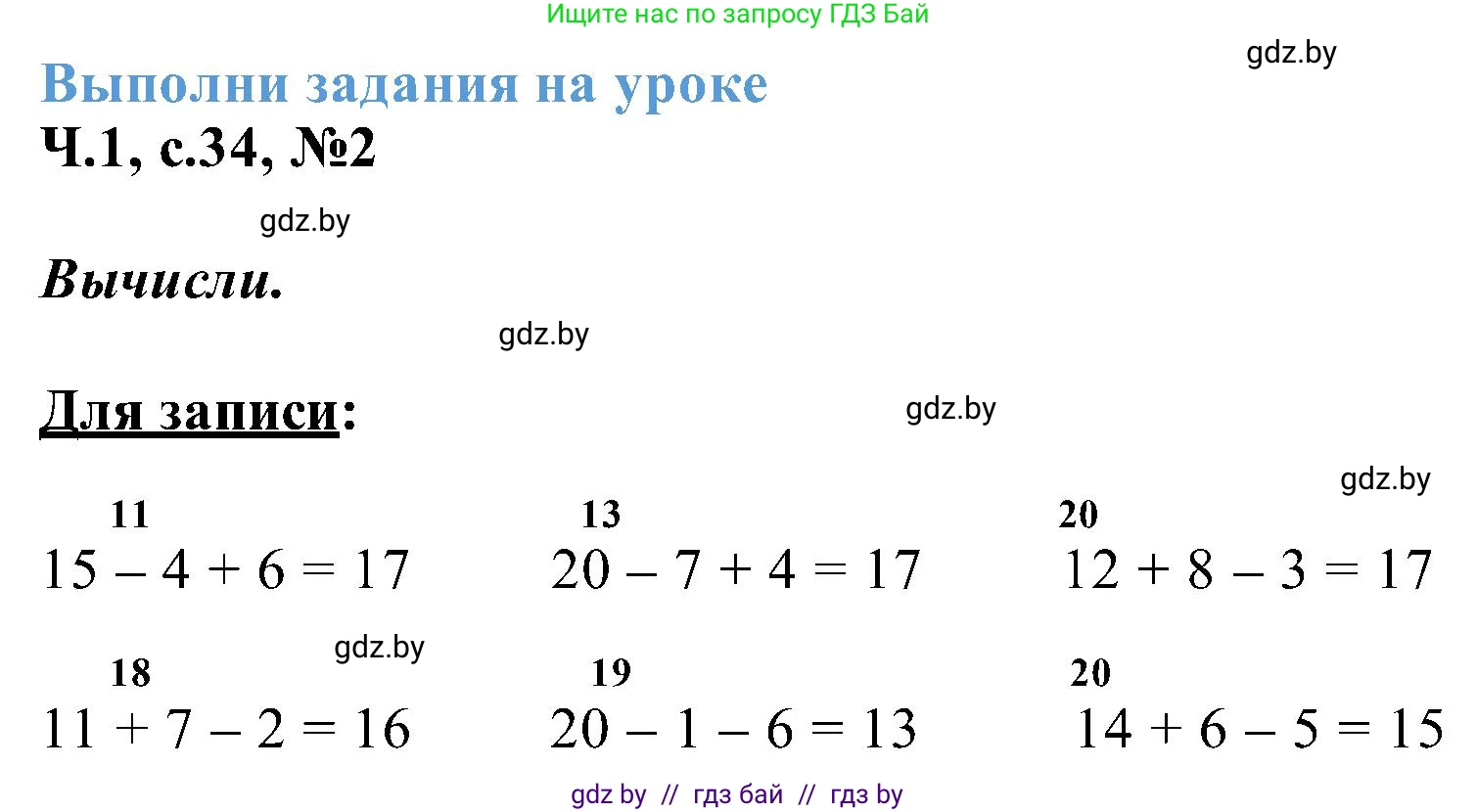 Ищите нас по запросу ГДЗ Бай

gdz.by

Выполни задания на уроке

Ч.1, с.34, №2

gdz.by

Вычисли.

gdz.by

Для записи:

gdz.by

gdz.by

11
$15 - 4 + 6 = 17$

13
$20 - 7 + 4 = 17$

20
$12 + 8 - 3 = 17$

gdz.by

18
$11 + 7 - 2 = 16$

19
$20 - 1 - 6 = 13$

20
$14 + 6 - 5 = 15$

gdz by // гдз бай // гдз by